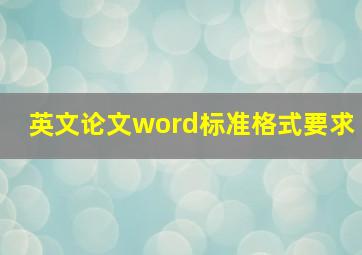 英文论文word标准格式要求